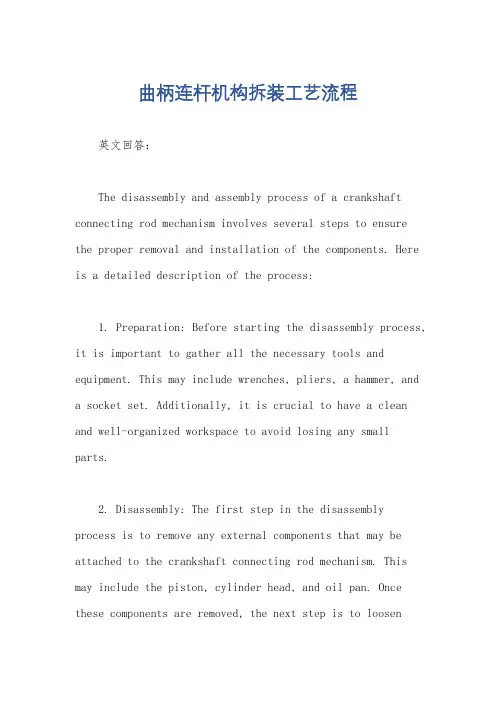 曲柄连杆机构拆装工艺流程

英文回答：

The disassembly and assembly process of a crankshaft connecting rod mechanism involves several steps to ensure the proper removal and installation of the components. Here is a detailed description of the process:

1. Preparation: Before starting the disassembly process, it is important to gather all the necessary tools and equipment. This may include wrenches, pliers, a hammer, and a socket set. Additionally, it is crucial to have a clean and well-organized workspace to avoid losing any small parts.

2. Disassembly: The first step in the disassembly process is to remove any external components that may be attached to the crankshaft connecting rod mechanism. This may include the piston, cylinder head, and oil pan. Once these components are removed, the next step is to loosen